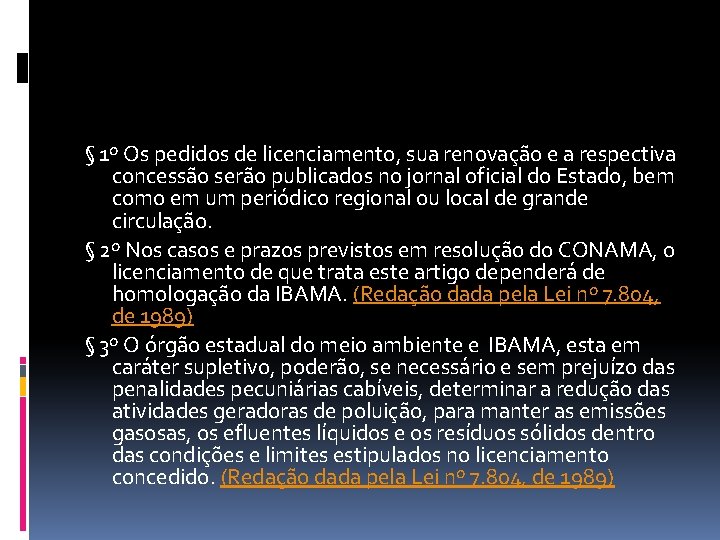 § 1º Os pedidos de licenciamento, sua renovação e a respectiva concessão serão publicados no jornal oficial do Estado, bem como em um periódico regional ou local de grande circulação.

§ 2º Nos casos e prazos previstos em resolução do CONAMA, o licenciamento de que trata este artigo dependerá de homologação da IBAMA. (Redação dada pela Lei nº 7.804, de 1989)

§ 3º O órgão estadual do meio ambiente e IBAMA, esta em caráter supletivo, poderão, se necessário e sem prejuízo das penalidades pecuniárias cabíveis, determinar a redução das atividades geradoras de poluição, para manter as emissões gasosas, os efluentes líquidos e os resíduos sólidos dentro das condições e limites estipulados no licenciamento concedido. (Redação dada pela Lei nº 7.804, de 1989)